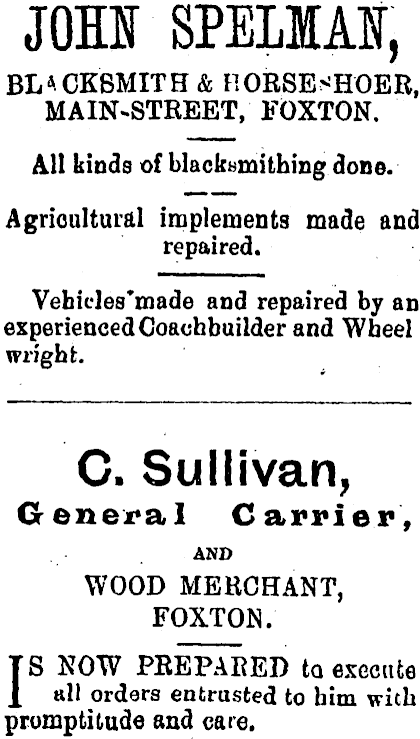 JOHN SPELMAN,

BLACKSMITH & HORSESHOER, MAIN-STREET, FOXTON.

All kinds of blacksmithing done.

Agricultural implements made and repaired.

Vehicles made and repaired by an experienced Coachbuilder and Wheel wright.

C. Sullivan,

General Carrier,

AND

WOOD MERCHANT,

FOXTON.

IS NOW PREPARED to execute all orders entrusted to him with promptitude and care.